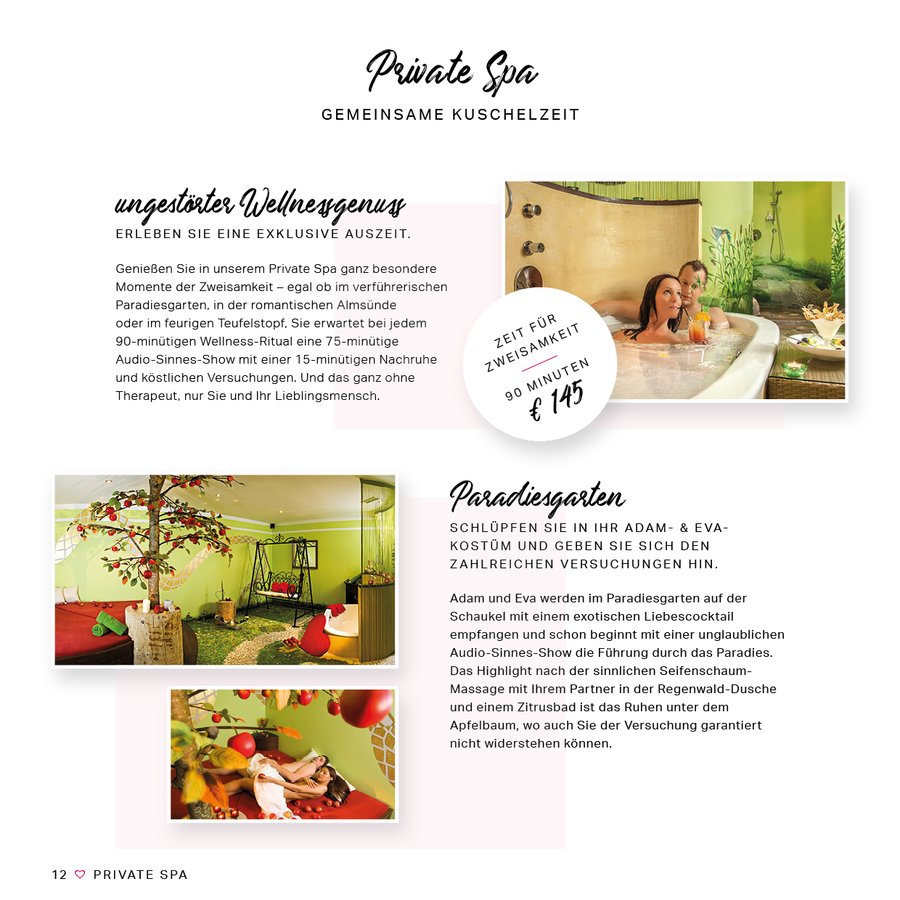 Private Spa
GEMEINSAME KUSCHELZEIT

ungestörter Wellnessgenuss
ERLEBEN SIE EINE EXKLUSIVE AUSZEIT.

Genießen Sie in unserem Private Spa ganz besondere Momente der Zweisamkeit – egal ob im verführerischen Paradiesgarten, in der romantischen Almsünde oder im feurigen Teufelstopf. Sie erwartet bei jedem 90-minütigen Wellness-Ritual eine 75-minütige Audio-Sinnes-Show mit einer 15-minütigen Nachruhe und köstlichen Versuchungen. Und das ganz ohne Therapeut, nur Sie und Ihr Lieblingsmensch.

ZEIT FÜR ZWEISAMKEIT
90 MINUTEN
€ 145

Paradiesgarten
SCHLÜPFEN SIE IN IHR ADAM- & EVA-KOSTÜM UND GEBEN SIE SICH DEN ZAHLREICHEN VERSUCHUNGEN HIN.

Adam und Eva werden im Paradiesgarten auf der Schaukel mit einem exotischen Liebescocktail empfangen und schon beginnt mit einer unglaublichen Audio-Sinnes-Show die Führung durch das Paradies. Das Highlight nach der sinnlichen Seifenschaum-Massage mit Ihrem Partner in der Regenwald-Dusche und einem Zitrusbad ist das Ruhen unter dem Apfelbaum, wo auch Sie der Versuchung garantiert nicht widerstehen können.

12 ♡ PRIVATE SPA